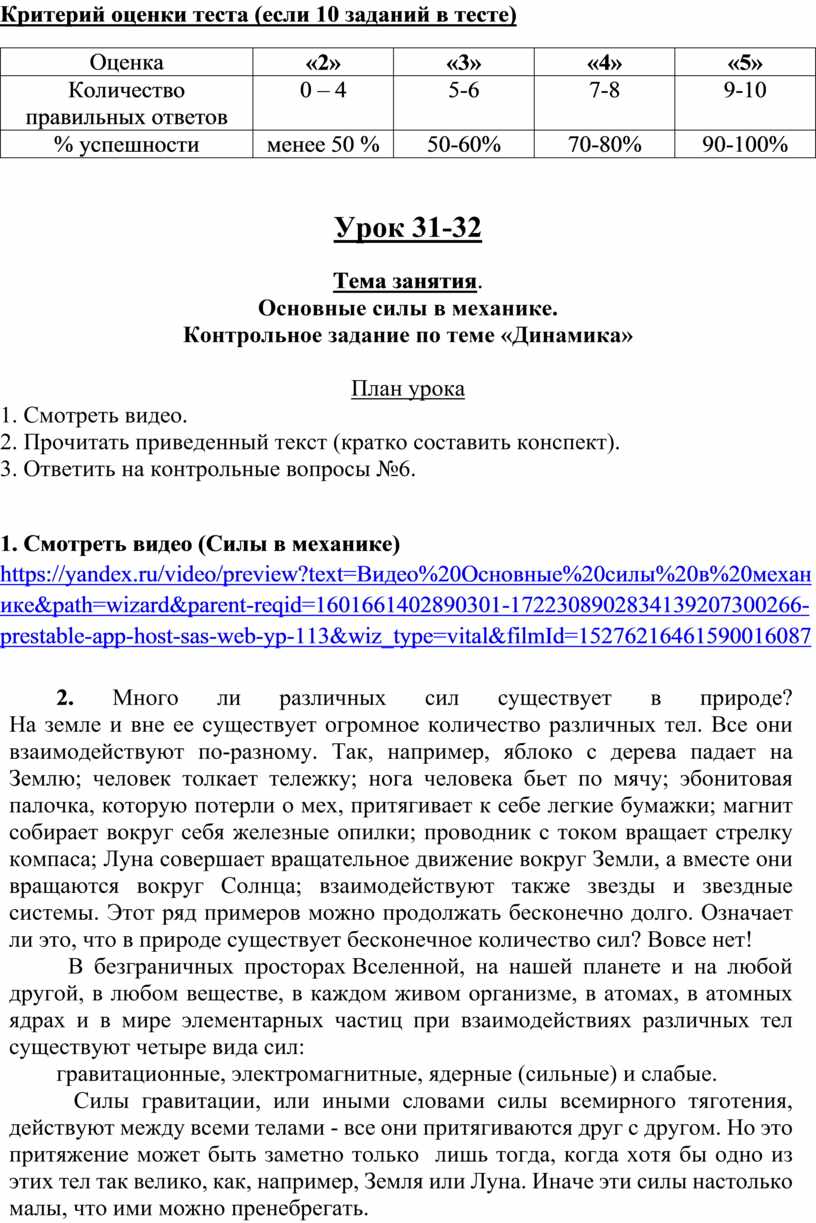 Критерий оценки теста (если 10 заданий в тесте)

| Оценка | «2» | «3» | «4» | «5» |
|---|---|---|---|---|
| Количество правильных ответов | 0 – 4 | 5-6 | 7-8 | 9-10 |
| % успешности | менее 50 % | 50-60% | 70-80% | 90-100% |

Урок 31-32

Тема занятия.
Основные силы в механике.
Контрольное задание по теме «Динамика»

План урока
1. Смотреть видео.
2. Прочитать приведенный текст (кратко составить конспект).
3. Ответить на контрольные вопросы №6.

1. Смотреть видео (Силы в механике)
https://yandex.ru/video/preview?text=Видео%20Основные%20силы%20в%20механике&path=wizard&parent-reqid=1601661402890301-1722308902834139207300266-prestable-app-host-sas-web-yp-113&wiz_type=vital&filmId=15276216461590016087

2. Много ли различных сил существует в природе? На земле и вне ее существует огромное количество различных тел. Все они взаимодействуют по-разному. Так, например, яблоко с дерева падает на Землю; человек толкает тележку; нога человека бьет по мячу; эбонитовая палочка, которую потерли о мех, притягивает к себе легкие бумажки; магнит собирает вокруг себя железные опилки; проводник с током вращает стрелку компаса; Луна совершает вращательное движение вокруг Земли, а вместе они вращаются вокруг Солнца; взаимодействуют также звезды и звездные системы. Этот ряд примеров можно продолжать бесконечно долго. Означает ли это, что в природе существует бесконечное количество сил? Вовсе нет!

В безграничных просторах Вселенной, на нашей планете и на любой другой, в любом веществе, в каждом живом организме, в атомах, в атомных ядрах и в мире элементарных частиц при взаимодействиях различных тел существуют четыре вида сил:

гравитационные, электромагнитные, ядерные (сильные) и слабые.

Силы гравитации, или иными словами силы всемирного тяготения, действуют между всеми телами - все они притягиваются друг с другом. Но это притяжение может быть заметно только лишь тогда, когда хотя бы одно из этих тел так велико, как, например, Земля или Луна. Иначе эти силы настолько малы, что ими можно пренебрегать.